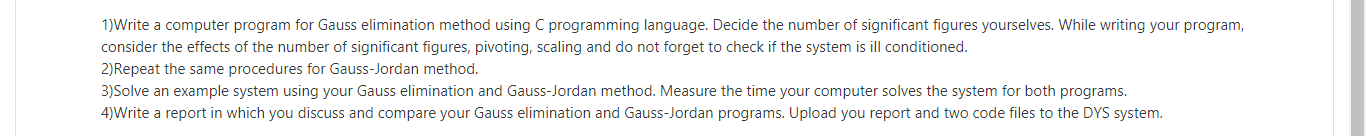 1)Write a computer program for Gauss elimination method using C programming language. Decide the number of significant figures yourselves. While writing your program, consider the effects of the number of significant figures, pivoting, scaling and do not forget to check if the system is ill conditioned.
2)Repeat the same procedures for Gauss-Jordan method.
3)Solve an example system using your Gauss elimination and Gauss-Jordan method. Measure the time your computer solves the system for both programs.
4)Write a report in which you discuss and compare your Gauss elimination and Gauss-Jordan programs. Upload you report and two code files to the DYS system.